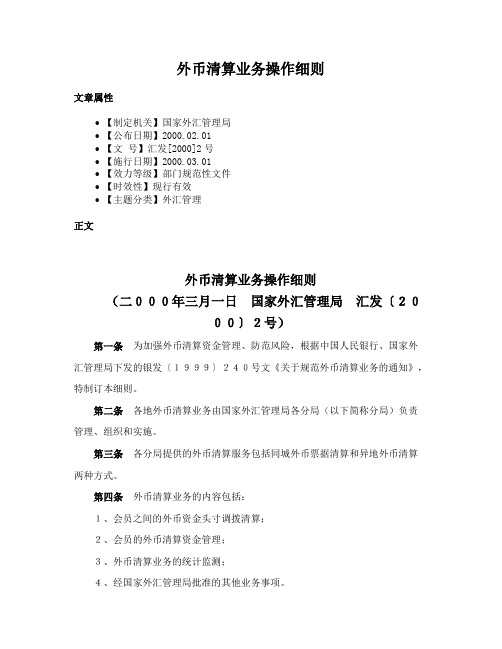 外币清算业务操作细则

文章属性

• 【制定机关】国家外汇管理局
• 【公布日期】2000.02.01
• 【文　号】汇发[2000]2号
• 【施行日期】2000.03.01
• 【效力等级】部门规范性文件
• 【时效性】现行有效
• 【主题分类】外汇管理

正文

外币清算业务操作细则
（二０００年三月一日　国家外汇管理局　汇发〔２０００〕２号）

第一条　为加强外币清算资金管理、防范风险，根据中国人民银行、国家外汇管理局下发的银发〔１９９９〕２４０号文《关于规范外币清算业务的通知》，特制订本细则。

第二条　各地外币清算业务由国家外汇管理局各分局（以下简称分局）负责管理、组织和实施。

第三条　各分局提供的外币清算服务包括同城外币票据清算和异地外币清算两种方式。

第四条　外币清算业务的内容包括：

１、会员之间的外币资金头寸调拨清算；

２、会员的外币清算资金管理；

３、外币清算业务的统计监测；

４、经国家外汇管理局批准的其他业务事项。